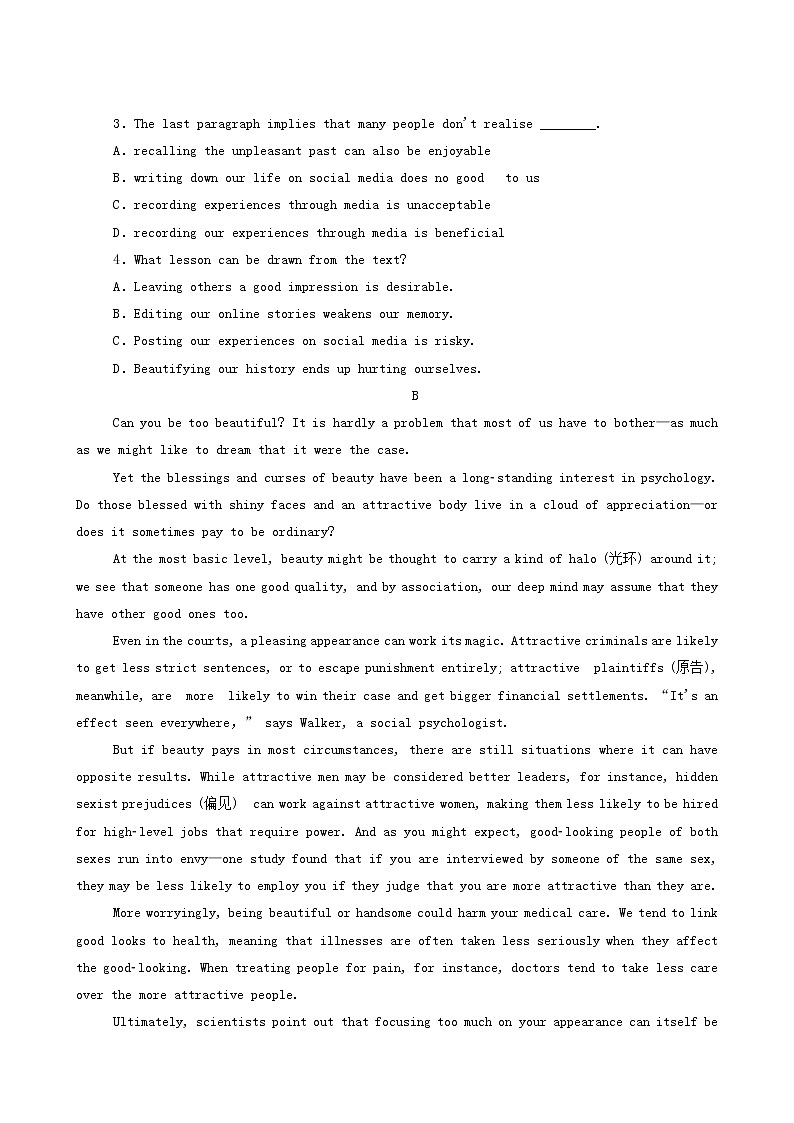 3. The last paragraph implies that many people don't realise ________.

A. recalling the unpleasant past can also be enjoyable

B. writing down our life on social media does no good to us

C. recording experiences through media is unacceptable

D. recording our experiences through media is beneficial

4. What lesson can be drawn from the text?

A. Leaving others a good impression is desirable.

B. Editing our online stories weakens our memory.

C. Posting our experiences on social media is risky.

D. Beautifying our history ends up hurting ourselves.

B

Can you be too beautiful? It is hardly a problem that most of us have to bother—as much as we might like to dream that it were the case.

Yet the blessings and curses of beauty have been a long-standing interest in psychology. Do those blessed with shiny faces and an attractive body live in a cloud of appreciation—or does it sometimes pay to be ordinary?

At the most basic level, beauty might be thought to carry a kind of halo (光环) around it; we see that someone has one good quality, and by association, our deep mind may assume that they have other good ones too.

Even in the courts, a pleasing appearance can work its magic. Attractive criminals are likely to get less strict sentences, or to escape punishment entirely; attractive plaintiffs (原告), meanwhile, are more likely to win their case and get bigger financial settlements. "It's an effect seen everywhere," says Walker, a social psychologist.

But if beauty pays in most circumstances, there are still situations where it can have opposite results. While attractive men may be considered better leaders, for instance, hidden sexist prejudices (偏见) can work against attractive women, making them less likely to be hired for high-level jobs that require power. And as you might expect, good-looking people of both sexes run into envy—one study found that if you are interviewed by someone of the same sex, they may be less likely to employ you if they judge that you are more attractive than they are.

More worryingly, being beautiful or handsome could harm your medical care. We tend to link good looks to health, meaning that illnesses are often taken less seriously when they affect the good-looking. When treating people for pain, for instance, doctors tend to take less care over the more attractive people.

Ultimately, scientists point out that focusing too much on your appearance can itself be